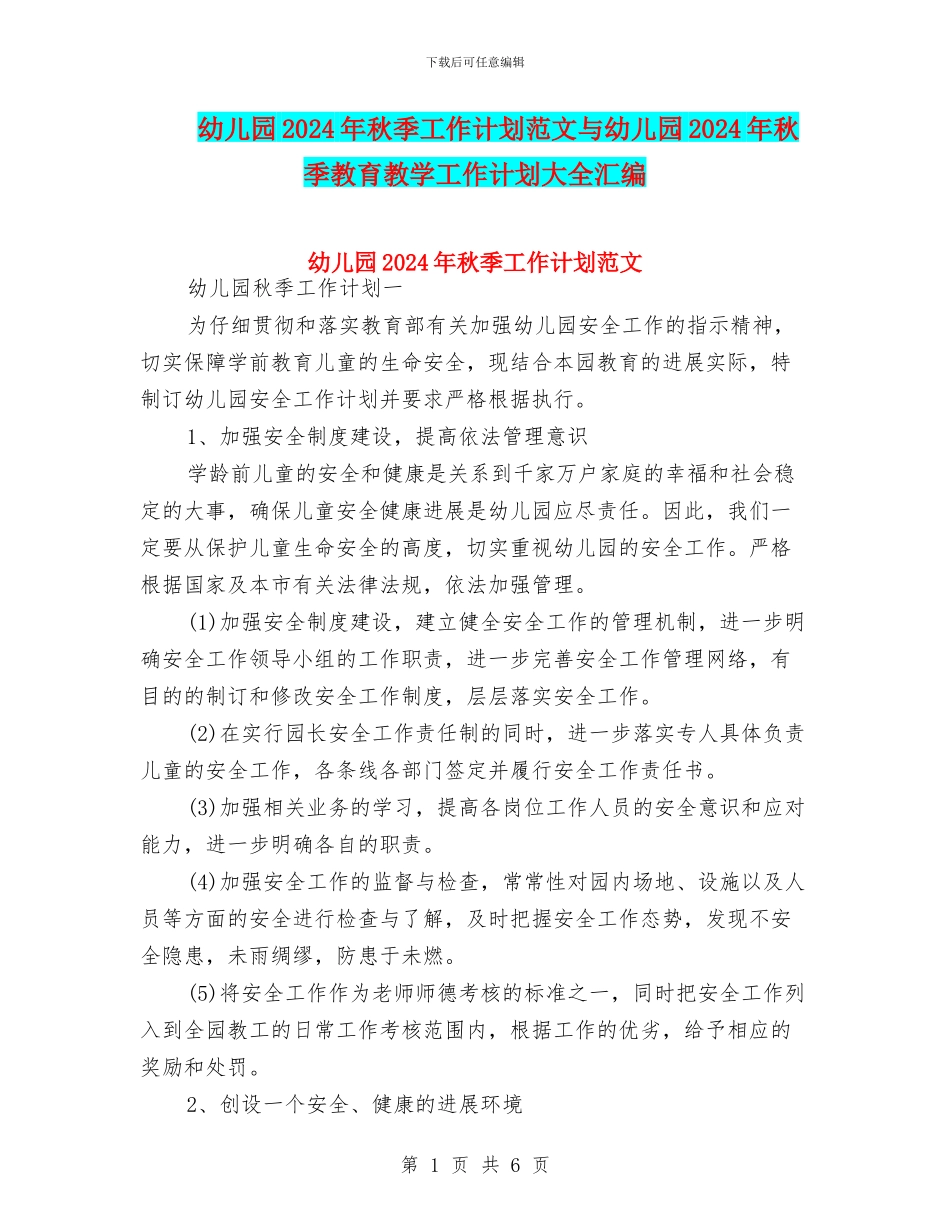 下载后可任意编辑

幼儿园2024年秋季工作计划范文与幼儿园2024年秋季教育教学工作计划大全汇编

幼儿园2024年秋季工作计划范文

幼儿园秋季工作计划一

为仔细贯彻和落实教育部有关加强幼儿园安全工作的指示精神，切实保障学前教育儿童的生命安全，现结合本园教育的进展实际，特制订幼儿园安全工作计划并要求严格根据执行。

1、加强安全制度建设，提高依法管理意识

学龄前儿童的安全和健康是关系到千家万户家庭的幸福和社会稳定的大事，确保儿童安全健康进展是幼儿园应尽责任。因此，我们一定要从保护儿童生命安全的高度，切实重视幼儿园的安全工作。严格根据国家及本市有关法律法规，依法加强管理。

(1)加强安全制度建设，建立健全安全工作的管理机制，进一步明确安全工作领导小组的工作职责，进一步完善安全工作管理网络，有目的的制订和修改安全工作制度，层层落实安全工作。

(2)在实行园长安全工作责任制的同时，进一步落实专人具体负责儿童的安全工作，各条线各部门签定并履行安全工作责任书。

(3)加强相关业务的学习，提高各岗位工作人员的安全意识和应对能力，进一步明确各自的职责。

(4)加强安全工作的监督与检查，常常性对园内场地、设施以及人员等方面的安全进行检查与了解，及时把握安全工作态势，发现不安全隐患，未雨绸缪，防患于未燃。

(5)将安全工作作为老师师德考核的标准之一，同时把安全工作列入到全园教工的日常工作考核范围内，根据工作的优劣，给予相应的奖励和处罚。

2、创设一个安全、健康的进展环境

第 1 页 共 6 页